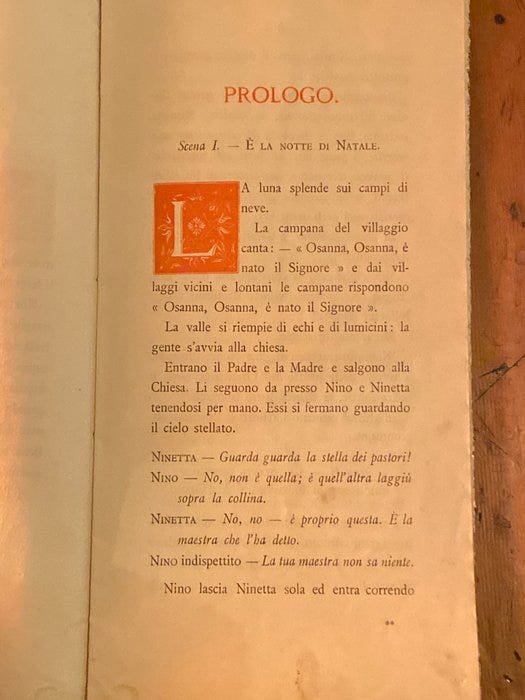 PROLOGO.

Scena I. — È LA NOTTE DI NATALE.

LA luna splende sui campi di neve.

La campana del villaggio canta: — « Osanna, Osanna, è nato il Signore » e dai villaggi vicini e lontani le campane rispondono « Osanna, Osanna, è nato il Signore ».

La valle si riempie di echi e di lumicini: la gente s'avvia alla chiesa.

Entrano il Padre e la Madre e salgono alla Chiesa. Li seguono da presso Nino e Ninetta tenendosi per mano. Essi si fermano guardando il cielo stellato.

NINETTA — Guarda guarda la stella dei pastori!

NINO — No, non è quella; è quell'altra laggiù sopra la collina.

NINETTA — No, no — è proprio questa. È la maestra che l'ha detto.

NINO indispettito — La tua maestra non sa niente.

Nino lascia Ninetta sola ed entra correndo

**